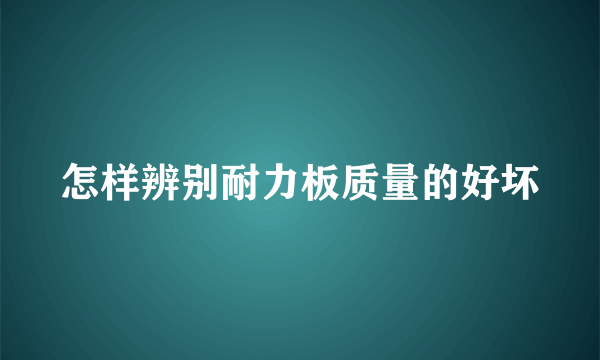 怎样辨别耐力板质量的好坏